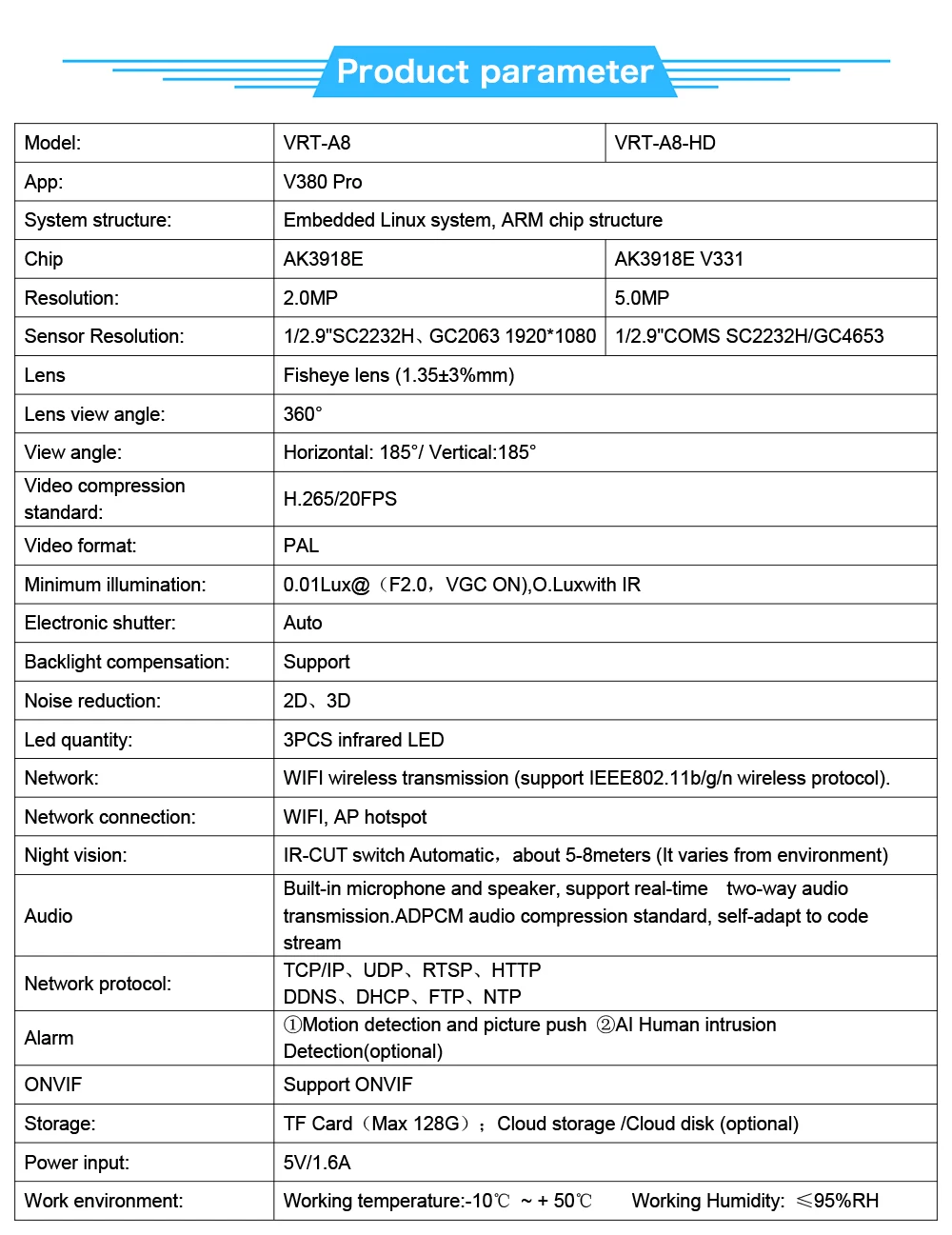 Product parameter

| Model: | VRT-A8 | VRT-A8-HD |
|---|---|---|
| App: | V380 Pro | |
| System structure: | Embedded Linux system, ARM chip structure | |
| Chip | AK3918E | AK3918E V331 |
| Resolution: | 2.0MP | 5.0MP |
| Sensor Resolution: | 1/2.9"SC2232H、GC2063 1920*1080 | 1/2.9"COMS SC2232H/GC4653 |
| Lens | Fisheye lens (1.35±3%mm) | |
| Lens view angle: | 360° | |
| View angle: | Horizontal: 185°/ Vertical:185° | |
| Video compression standard: | H.265/20FPS | |
| Video format: | PAL | |
| Minimum illumination: | 0.01Lux@（F2.0，VGC ON),O.Luxwith IR | |
| Electronic shutter: | Auto | |
| Backlight compensation: | Support | |
| Noise reduction: | 2D、3D | |
| Led quantity: | 3PCS infrared LED | |
| Network: | WIFI wireless transmission (support IEEE802.11b/g/n wireless protocol). | |
| Network connection: | WIFI, AP hotspot | |
| Night vision: | IR-CUT switch Automatic，about 5-8meters (It varies from environment) | |
| Audio | Built-in microphone and speaker, support real-time two-way audio transmission.ADPCM audio compression standard, self-adapt to code stream | |
| Network protocol: | TCP/IP、UDP、RTSP、HTTP DDNS、DHCP、FTP、NTP | |
| Alarm | ①Motion detection and picture push ②AI Human intrusion Detection(optional) | |
| ONVIF | Support ONVIF | |
| Storage: | TF Card（Max 128G）；Cloud storage /Cloud disk (optional) | |
| Power input: | 5V/1.6A | |
| Work environment: | Working temperature:-10℃ ~ + 50℃ Working Humidity: ≤95%RH | |